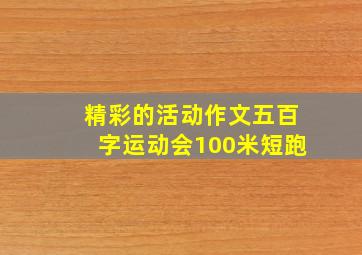 精彩的活动作文五百字运动会100米短跑